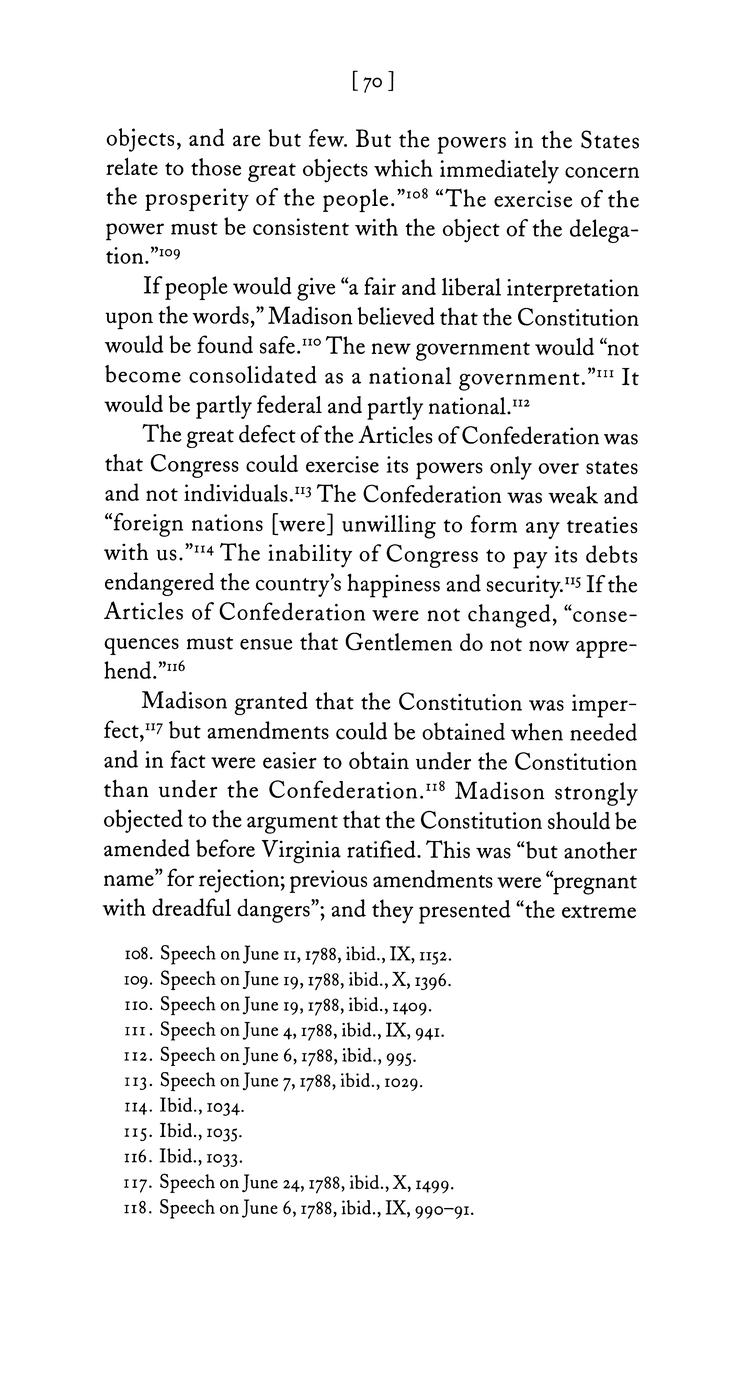 [70]

objects, and are but few. But the powers in the States relate to those great objects which immediately concern the prosperity of the people."$^{108}$ "The exercise of the power must be consistent with the object of the delegation."$^{109}$

If people would give "a fair and liberal interpretation upon the words," Madison believed that the Constitution would be found safe.$^{110}$ The new government would "not become consolidated as a national government."$^{111}$ It would be partly federal and partly national.$^{112}$

The great defect of the Articles of Confederation was that Congress could exercise its powers only over states and not individuals.$^{113}$ The Confederation was weak and "foreign nations [were] unwilling to form any treaties with us."$^{114}$ The inability of Congress to pay its debts endangered the country's happiness and security.$^{115}$ If the Articles of Confederation were not changed, "consequences must ensue that Gentlemen do not now apprehend."$^{116}$

Madison granted that the Constitution was imperfect,$^{117}$ but amendments could be obtained when needed and in fact were easier to obtain under the Constitution than under the Confederation.$^{118}$ Madison strongly objected to the argument that the Constitution should be amended before Virginia ratified. This was "but another name" for rejection; previous amendments were "pregnant with dreadful dangers"; and they presented "the extreme

108. Speech on June 11, 1788, ibid., IX, 1152.
109. Speech on June 19, 1788, ibid., X, 1396.
110. Speech on June 19, 1788, ibid., 1409.
111. Speech on June 4, 1788, ibid., IX, 941.
112. Speech on June 6, 1788, ibid., 995.
113. Speech on June 7, 1788, ibid., 1029.
114. Ibid., 1034.
115. Ibid., 1035.
116. Ibid., 1033.
117. Speech on June 24, 1788, ibid., X, 1499.
118. Speech on June 6, 1788, ibid., IX, 990–91.